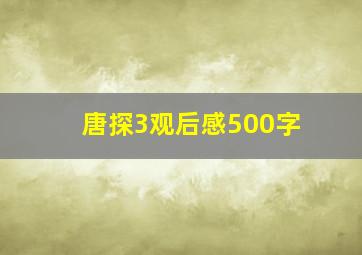 唐探3观后感500字